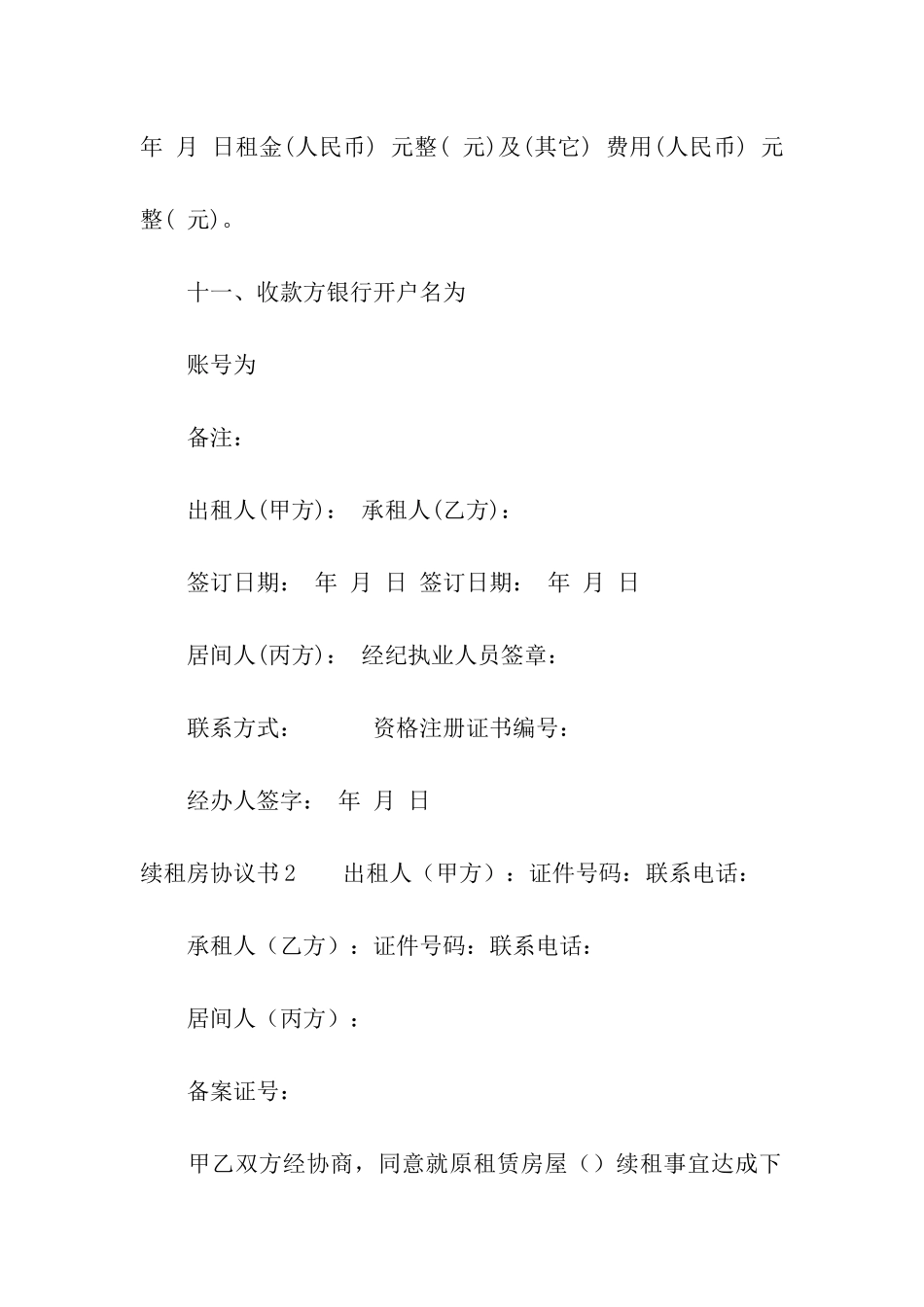 年 月 日租金(人民币) 元整( 元)及(其它) 费用(人民币) 元整( 元)。

十一、收款方银行开户名为

账号为

备注:

出租人(甲方): 承租人(乙方):

签订日期: 年 月 日 签订日期: 年 月 日

居间人(丙方): 经纪执业人员签章:

联系方式: 资格注册证书编号:

经办人签字: 年 月 日

续租房协议书2 出租人（甲方）：证件号码：联系电话：

承租人（乙方）：证件号码：联系电话：

居间人（丙方）：

备案证号：

甲乙双方经协商，同意就原租赁房屋（）续租事宜达成下